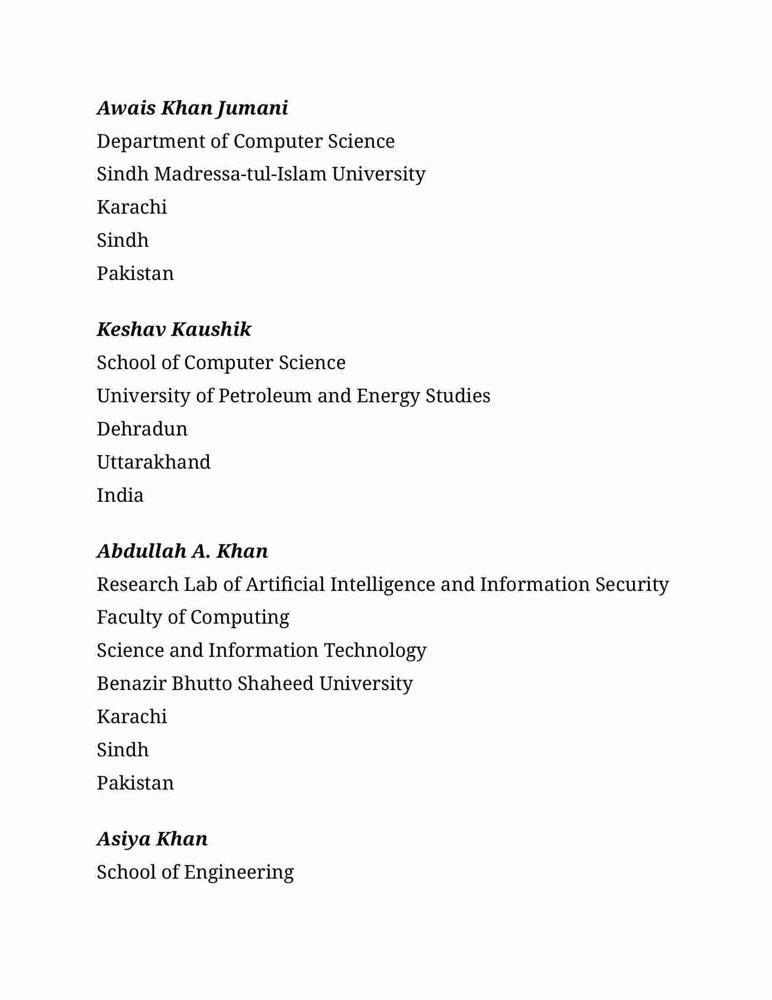 Awais Khan Jumani
Department of Computer Science
Sindh Madressa-tul-Islam University
Karachi
Sindh
Pakistan

Keshav Kaushik
School of Computer Science
University of Petroleum and Energy Studies
Dehradun
Uttarakhand
India

Abdullah A. Khan
Research Lab of Artificial Intelligence and Information Security
Faculty of Computing
Science and Information Technology
Benazir Bhutto Shaheed University
Karachi
Sindh
Pakistan

Asiya Khan
School of Engineering